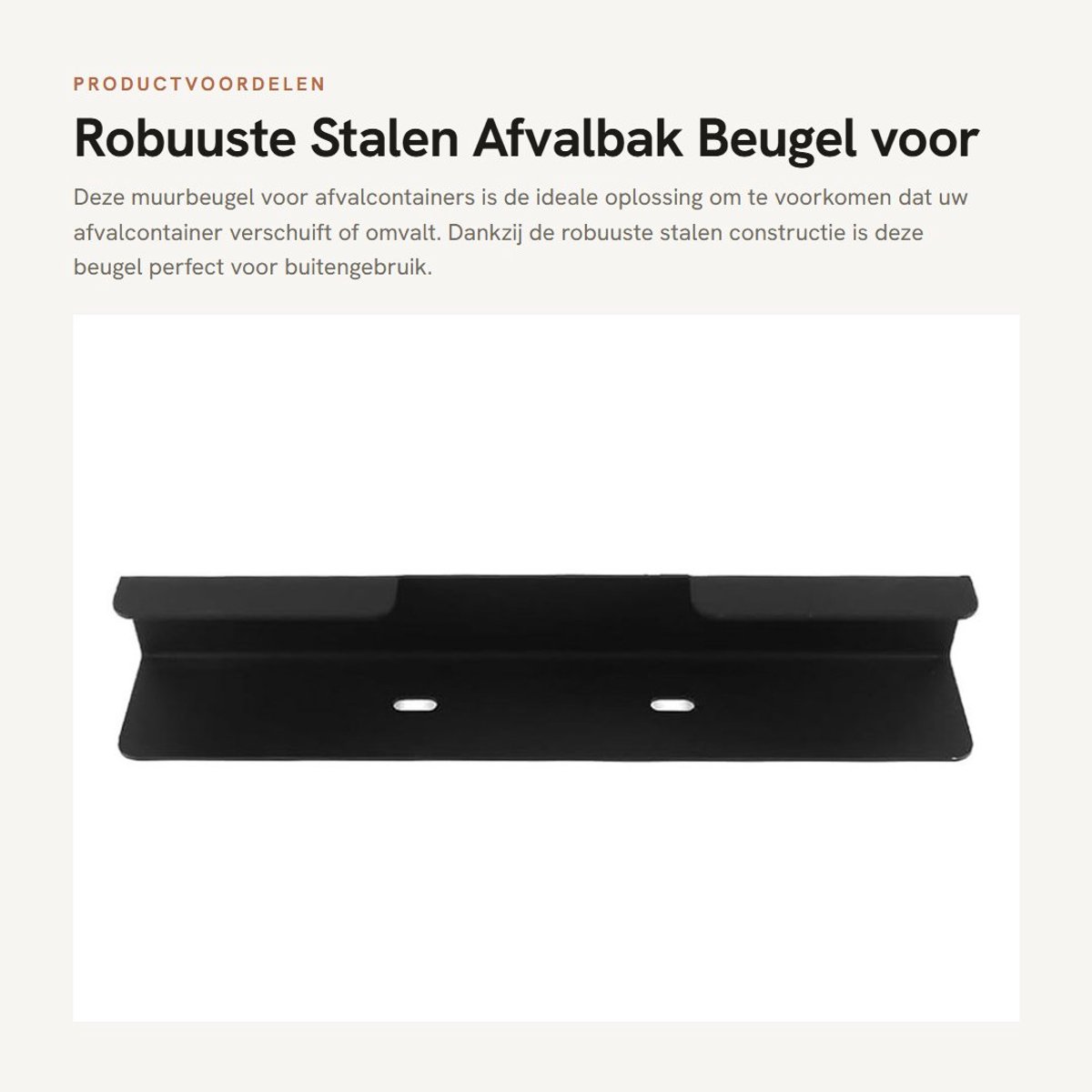 PRODUCTVOORDELEN

Robuuste Stalen Afvalbak Beugel voor

Deze muurbeugel voor afvalcontainers is de ideale oplossing om te voorkomen dat uw afvalcontainer verschuift of omvalt. Dankzij de robuuste stalen constructie is deze beugel perfect voor buitengebruik.